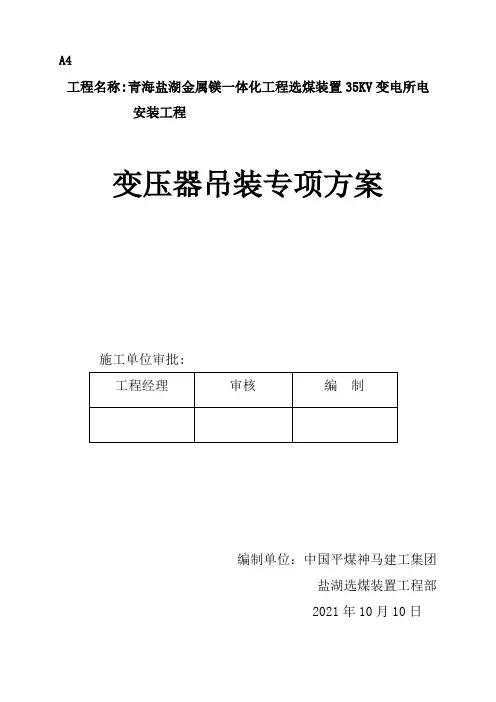 A4

工程名称：青海盐湖金属镁一体化工程选煤装置 35KV 变电所电安装工程

变压器吊装专项方案

施工单位审批：

| 工程经理 | 审核 | 编　制 |
|---|---|---|
|  |  |  |

编制单位：中国平煤神马建工集团

盐湖选煤装置工程部

2021 年 10 月 10 日